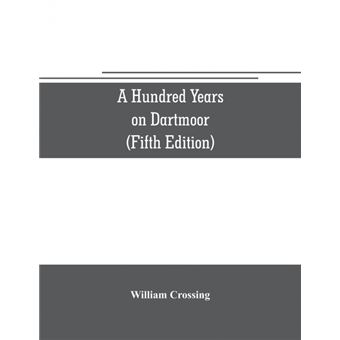 A Hundred Years on Dartmoor (Fifth Edition)

William Crossing